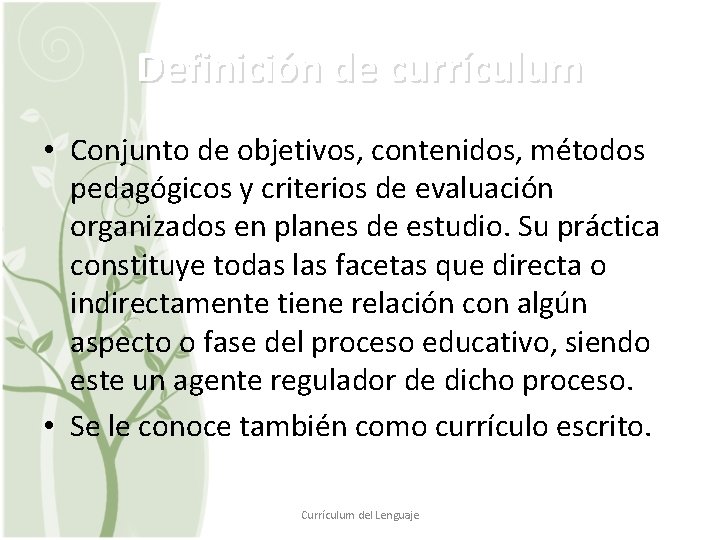 Definición de currículum

• Conjunto de objetivos, contenidos, métodos pedagógicos y criterios de evaluación organizados en planes de estudio. Su práctica constituye todas las facetas que directa o indirectamente tiene relación con algún aspecto o fase del proceso educativo, siendo este un agente regulador de dicho proceso.

• Se le conoce también como currículo escrito.

Currículum del Lenguaje